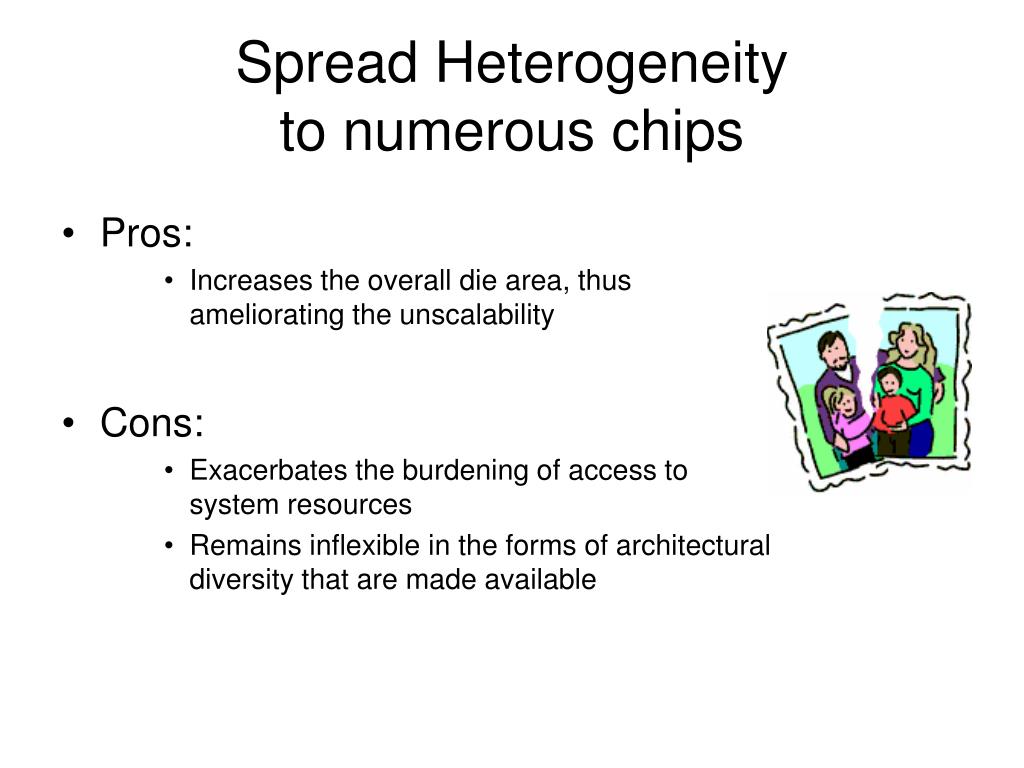 Spread Heterogeneity
to numerous chips

• Pros:
  • Increases the overall die area, thus ameliorating the unscalability

• Cons:
  • Exacerbates the burdening of access to system resources
  • Remains inflexible in the forms of architectural diversity that are made available